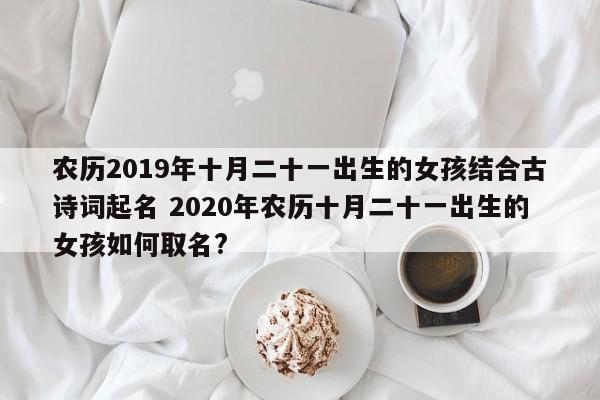 农历2019年十月二十一出生的女孩结合古诗词起名 2020年农历十月二十一出生的女孩如何取名？